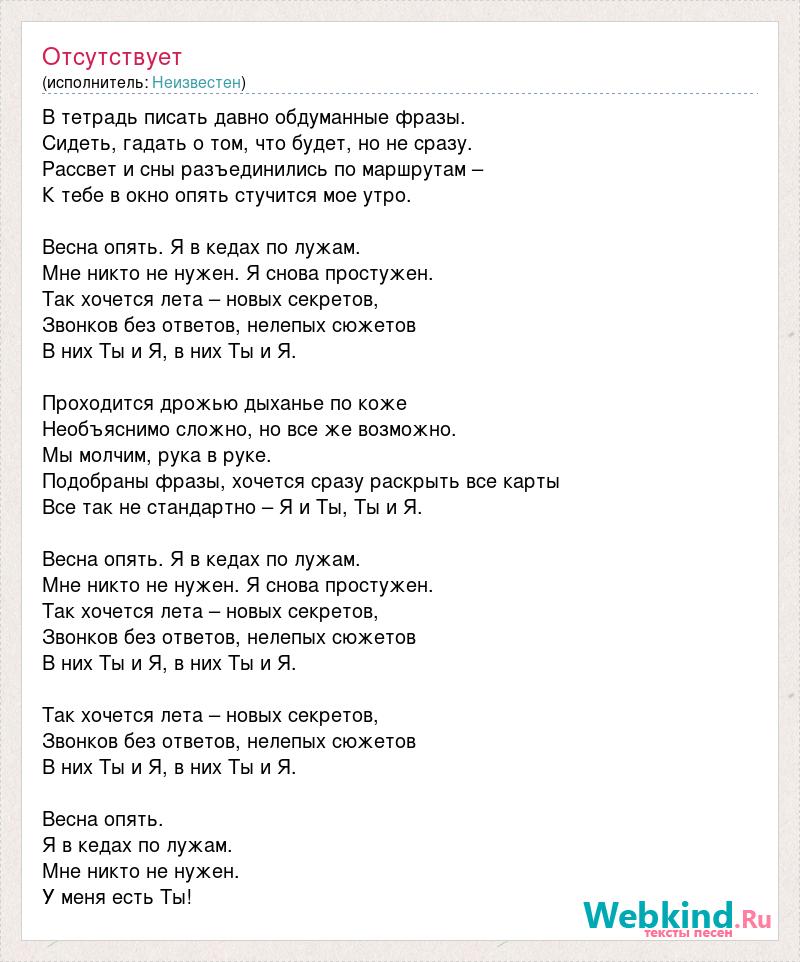 Отсутствует
(исполнитель: Неизвестен)

В тетрадь писать давно обдуманные фразы.
Сидеть, гадать о том, что будет, но не сразу.
Рассвет и сны разъединились по маршрутам –
К тебе в окно опять стучится мое утро.

Весна опять. Я в кедах по лужам.
Мне никто не нужен. Я снова простужен.
Так хочется лета – новых секретов,
Звонков без ответов, нелепых сюжетов
В них Ты и Я, в них Ты и Я.

Проходится дрожью дыханье по коже
Необъяснимо сложно, но все же возможно.
Мы молчим, рука в руке.
Подобраны фразы, хочется сразу раскрыть все карты
Все так не стандартно – Я и Ты, Ты и Я.

Весна опять. Я в кедах по лужам.
Мне никто не нужен. Я снова простужен.
Так хочется лета – новых секретов,
Звонков без ответов, нелепых сюжетов
В них Ты и Я, в них Ты и Я.

Так хочется лета – новых секретов,
Звонков без ответов, нелепых сюжетов
В них Ты и Я, в них Ты и Я.

Весна опять.
Я в кедах по лужам.
Мне никто не нужен.
У меня есть Ты!

Webkind.Ru
тексты песен